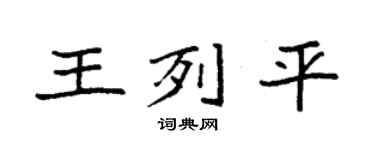 王列平

词典网